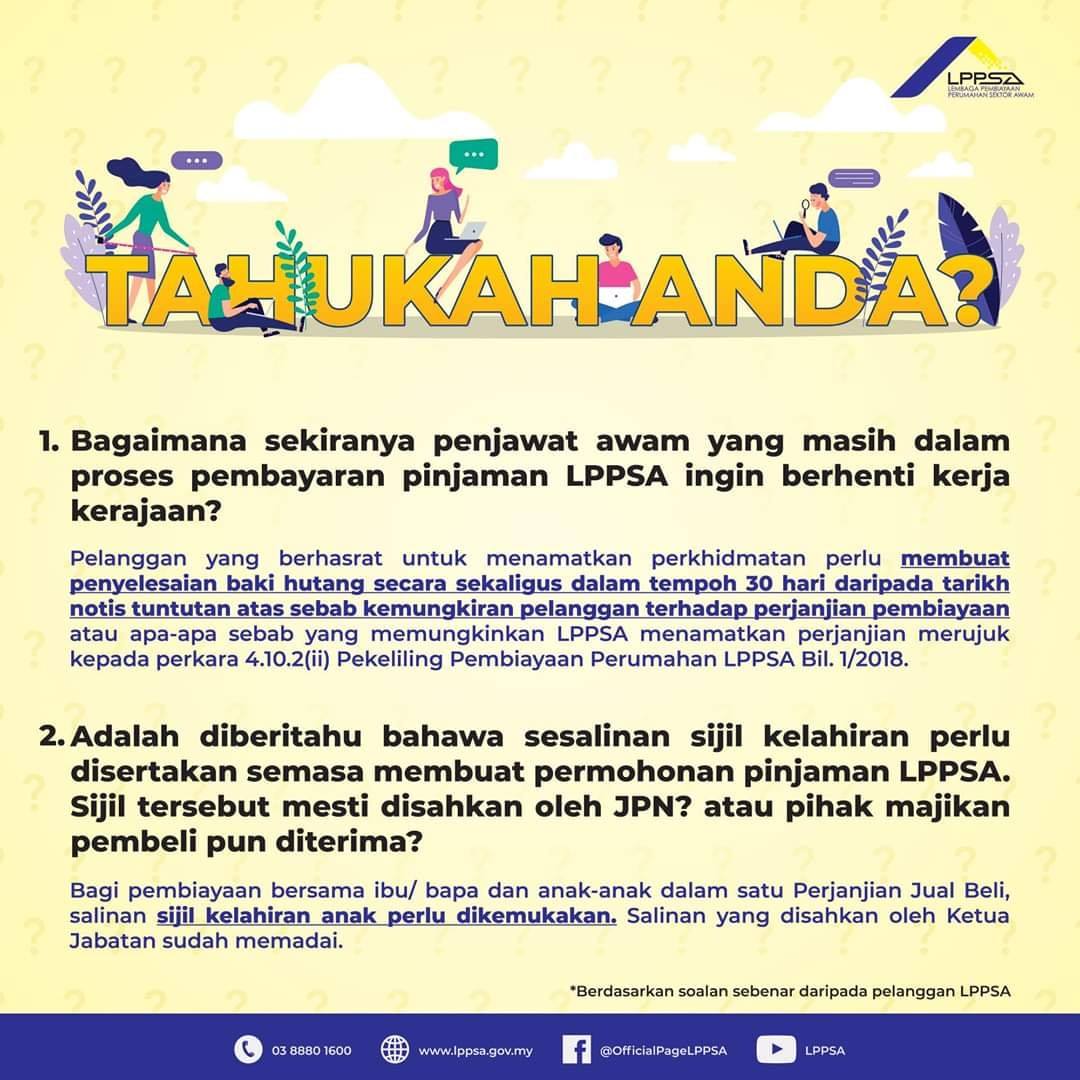 LPPSA
LEMBAGA PEMBIAYAAN PERUMAHAN SEKTOR AWAM

TAHUKAH ANDA?

1. Bagaimana sekiranya penjawat awam yang masih dalam proses pembayaran pinjaman LPPSA ingin berhenti kerja kerajaan?

Pelanggan yang berhasrat untuk menamatkan perkhidmatan perlu membuat penyelesaian baki hutang secara sekaligus dalam tempoh 30 hari daripada tarikh notis tuntutan atas sebab kemungkiran pelanggan terhadap perjanjian pembiayaan atau apa-apa sebab yang memungkinkan LPPSA menamatkan perjanjian merujuk kepada perkara 4.10.2(ii) Pekeliling Pembiayaan Perumahan LPPSA Bil. 1/2018.

2. Adalah diberitahu bahawa sesalinan sijil kelahiran perlu disertakan semasa membuat permohonan pinjaman LPPSA. Sijil tersebut mesti disahkan oleh JPN? atau pihak majikan pembeli pun diterima?

Bagi pembiayaan bersama ibu/ bapa dan anak-anak dalam satu Perjanjian Jual Beli, salinan sijil kelahiran anak perlu dikemukakan. Salinan yang disahkan oleh Ketua Jabatan sudah memadai.

*Berdasarkan soalan sebenar daripada pelanggan LPPSA

03 8880 1600 www.lppsa.gov.my @OfficialPageLPPSA LPPSA